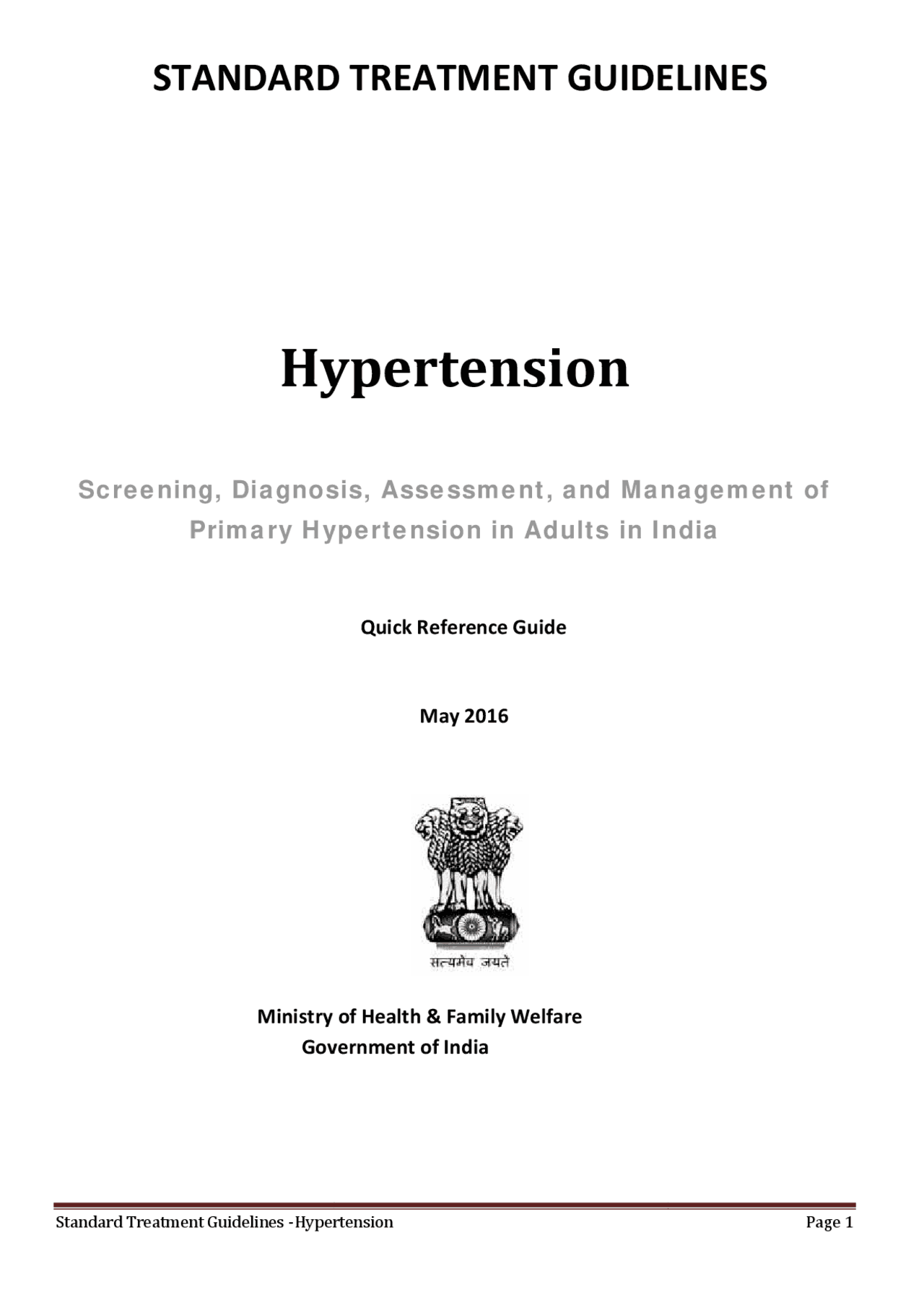 STANDARD TREATMENT GUIDELINES

Hypertension

Screening, Diagnosis, Assessment, and Management of Primary Hypertension in Adults in India

Quick Reference Guide

May 2016

सत्यमेव जयते

Ministry of Health & Family Welfare
Government of India

Standard Treatment Guidelines -Hypertension

Page 1